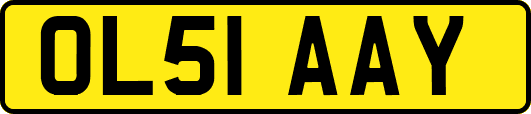 OL51 AAY